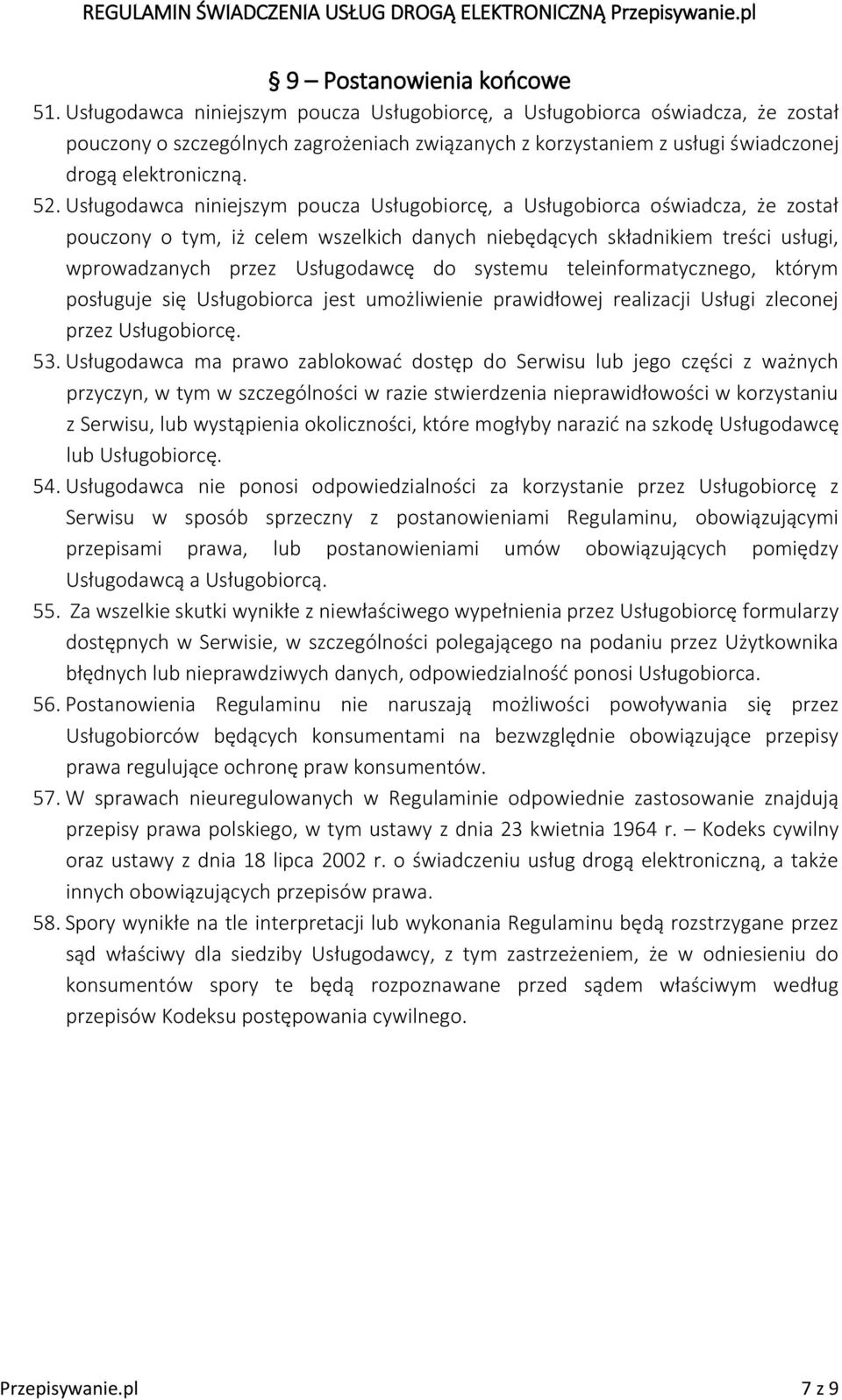 REGULAMIN ŚWIADCZENIA USŁUG DROGĄ ELEKTRONICZNĄ Przepisywanie.pl

§ 9 — Postanowienia końcowe

51. Usługodawca niniejszym poucza Usługobiorcę, a Usługobiorca oświadcza, że został pouczony o szczególnych zagrożeniach związanych z korzystaniem z usługi świadczonej drogą elektroniczną.

52. Usługodawca niniejszym poucza Usługobiorcę, a Usługobiorca oświadcza, że został pouczony o tym, iż celem wszelkich danych niebędących składnikiem treści usługi, wprowadzanych przez Usługodawcę do systemu teleinformatycznego, którym posługuje się Usługobiorca jest umożliwienie prawidłowej realizacji Usługi zleconej przez Usługobiorcę.

53. Usługodawca ma prawo zablokować dostęp do Serwisu lub jego części z ważnych przyczyn, w tym w szczególności w razie stwierdzenia nieprawidłowości w korzystaniu z Serwisu, lub wystąpienia okoliczności, które mogłyby narazić na szkodę Usługodawcę lub Usługobiorcę.

54. Usługodawca nie ponosi odpowiedzialności za korzystanie przez Usługobiorcę z Serwisu w sposób sprzeczny z postanowieniami Regulaminu, obowiązującymi przepisami prawa, lub postanowieniami umów obowiązujących pomiędzy Usługodawcą a Usługobiorcą.

55. Za wszelkie skutki wynikłe z niewłaściwego wypełnienia przez Usługobiorcę formularzy dostępnych w Serwisie, w szczególności polegającego na podaniu przez Użytkownika błędnych lub nieprawdziwych danych, odpowiedzialność ponosi Usługobiorca.

56. Postanowienia Regulaminu nie naruszają możliwości powoływania się przez Usługobiorców będących konsumentami na bezwzględnie obowiązujące przepisy prawa regulujące ochronę praw konsumentów.

57. W sprawach nieuregulowanych w Regulaminie odpowiednie zastosowanie znajdują przepisy prawa polskiego, w tym ustawy z dnia 23 kwietnia 1964 r. – Kodeks cywilny oraz ustawy z dnia 18 lipca 2002 r. o świadczeniu usług drogą elektroniczną, a także innych obowiązujących przepisów prawa.

58. Spory wynikłe na tle interpretacji lub wykonania Regulaminu będą rozstrzygane przez sąd właściwy dla siedziby Usługodawcy, z tym zastrzeżeniem, że w odniesieniu do konsumentów spory te będą rozpoznawane przed sądem właściwym według przepisów Kodeksu postępowania cywilnego.

Przepisywanie.pl 7 z 9